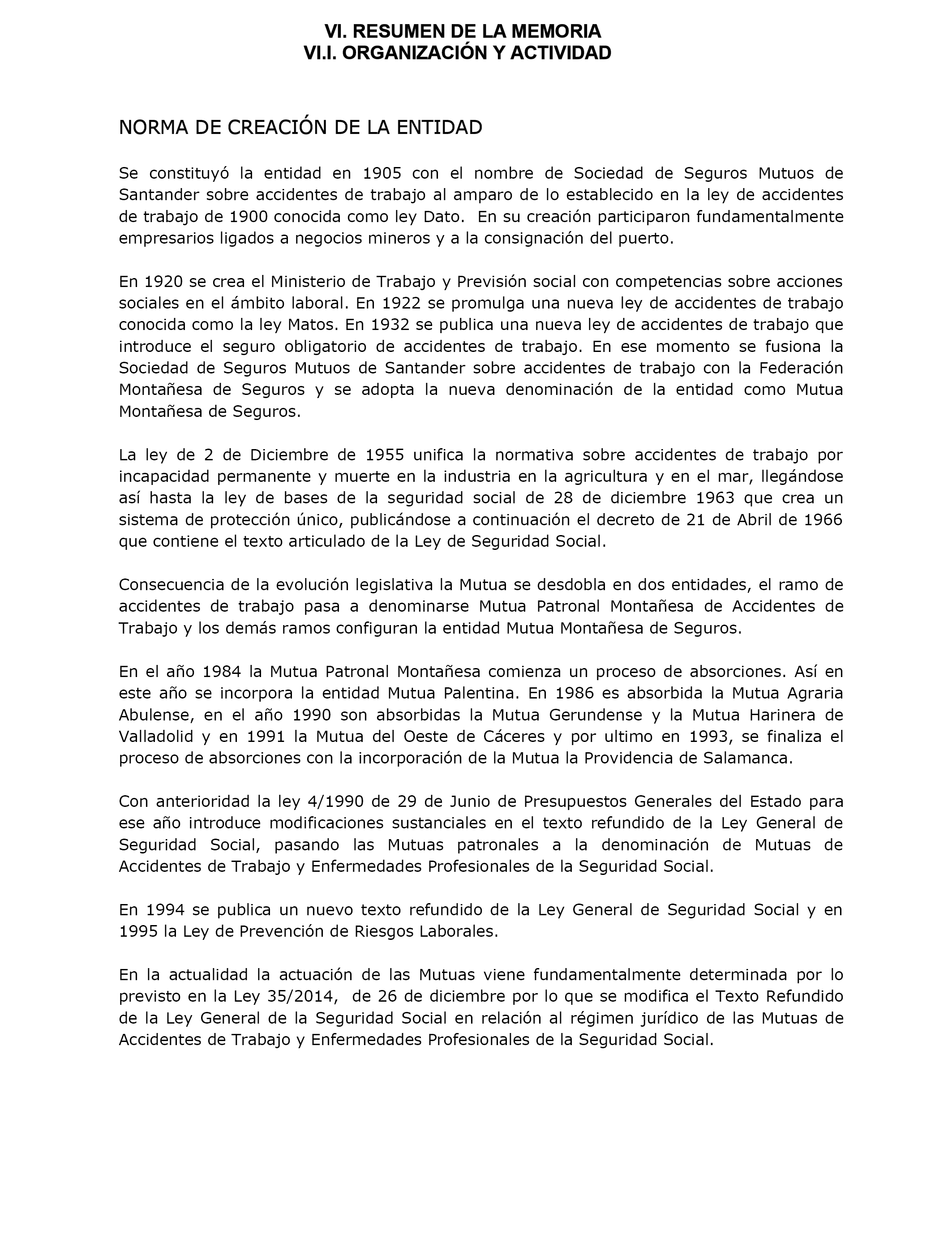 VI. RESUMEN DE LA MEMORIA
VI.I. ORGANIZACIÓN Y ACTIVIDAD

NORMA DE CREACIÓN DE LA ENTIDAD

Se constituyó la entidad en 1905 con el nombre de Sociedad de Seguros Mutuos de Santander sobre accidentes de trabajo al amparo de lo establecido en la ley de accidentes de trabajo de 1900 conocida como ley Dato. En su creación participaron fundamentalmente empresarios ligados a negocios mineros y a la consignación del puerto.

En 1920 se crea el Ministerio de Trabajo y Previsión social con competencias sobre acciones sociales en el ámbito laboral. En 1922 se promulga una nueva ley de accidentes de trabajo conocida como la ley Matos. En 1932 se publica una nueva ley de accidentes de trabajo que introduce el seguro obligatorio de accidentes de trabajo. En ese momento se fusiona la Sociedad de Seguros Mutuos de Santander sobre accidentes de trabajo con la Federación Montañesa de Seguros y se adopta la nueva denominación de la entidad como Mutua Montañesa de Seguros.

La ley de 2 de Diciembre de 1955 unifica la normativa sobre accidentes de trabajo por incapacidad permanente y muerte en la industria en la agricultura y en el mar, llegándose así hasta la ley de bases de la seguridad social de 28 de diciembre 1963 que crea un sistema de protección único, publicándose a continuación el decreto de 21 de Abril de 1966 que contiene el texto articulado de la Ley de Seguridad Social.

Consecuencia de la evolución legislativa la Mutua se desdobla en dos entidades, el ramo de accidentes de trabajo pasa a denominarse Mutua Patronal Montañesa de Accidentes de Trabajo y los demás ramos configuran la entidad Mutua Montañesa de Seguros.

En el año 1984 la Mutua Patronal Montañesa comienza un proceso de absorciones. Así en este año se incorpora la entidad Mutua Palentina. En 1986 es absorbida la Mutua Agraria Abulense, en el año 1990 son absorbidas la Mutua Gerundense y la Mutua Harinera de Valladolid y en 1991 la Mutua del Oeste de Cáceres y por ultimo en 1993, se finaliza el proceso de absorciones con la incorporación de la Mutua la Providencia de Salamanca.

Con anterioridad la ley 4/1990 de 29 de Junio de Presupuestos Generales del Estado para ese año introduce modificaciones sustanciales en el texto refundido de la Ley General de Seguridad Social, pasando las Mutuas patronales a la denominación de Mutuas de Accidentes de Trabajo y Enfermedades Profesionales de la Seguridad Social.

En 1994 se publica un nuevo texto refundido de la Ley General de Seguridad Social y en 1995 la Ley de Prevención de Riesgos Laborales.

En la actualidad la actuación de las Mutuas viene fundamentalmente determinada por lo previsto en la Ley 35/2014, de 26 de diciembre por lo que se modifica el Texto Refundido de la Ley General de la Seguridad Social en relación al régimen jurídico de las Mutuas de Accidentes de Trabajo y Enfermedades Profesionales de la Seguridad Social.